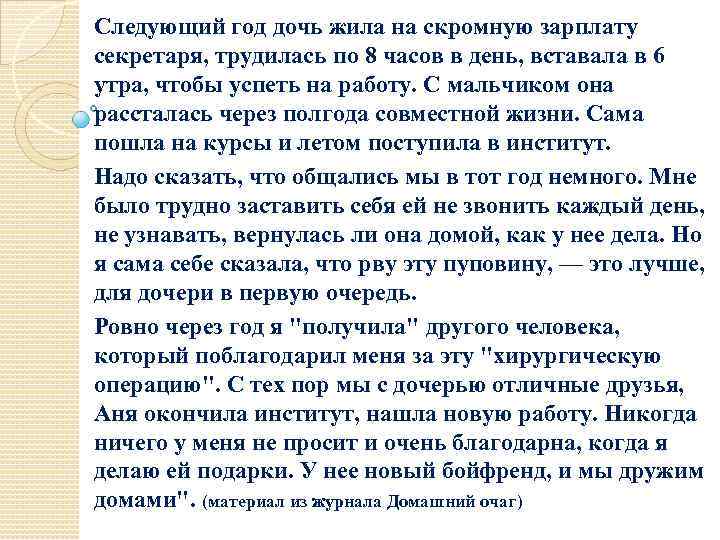 Следующий год дочь жила на скромную зарплату секретаря, трудилась по 8 часов в день, вставала в 6 утра, чтобы успеть на работу. С мальчиком она рассталась через полгода совместной жизни. Сама пошла на курсы и летом поступила в институт.

Надо сказать, что общались мы в тот год немного. Мне было трудно заставить себя ей не звонить каждый день, не узнавать, вернулась ли она домой, как у нее дела. Но я сама себе сказала, что рву эту пуповину, — это лучше, для дочери в первую очередь.

Ровно через год я "получила" другого человека, который поблагодарил меня за эту "хирургическую операцию". С тех пор мы с дочерью отличные друзья, Аня окончила институт, нашла новую работу. Никогда ничего у меня не просит и очень благодарна, когда я делаю ей подарки. У нее новый бойфренд, и мы дружим домами". (материал из журнала Домашний очаг)